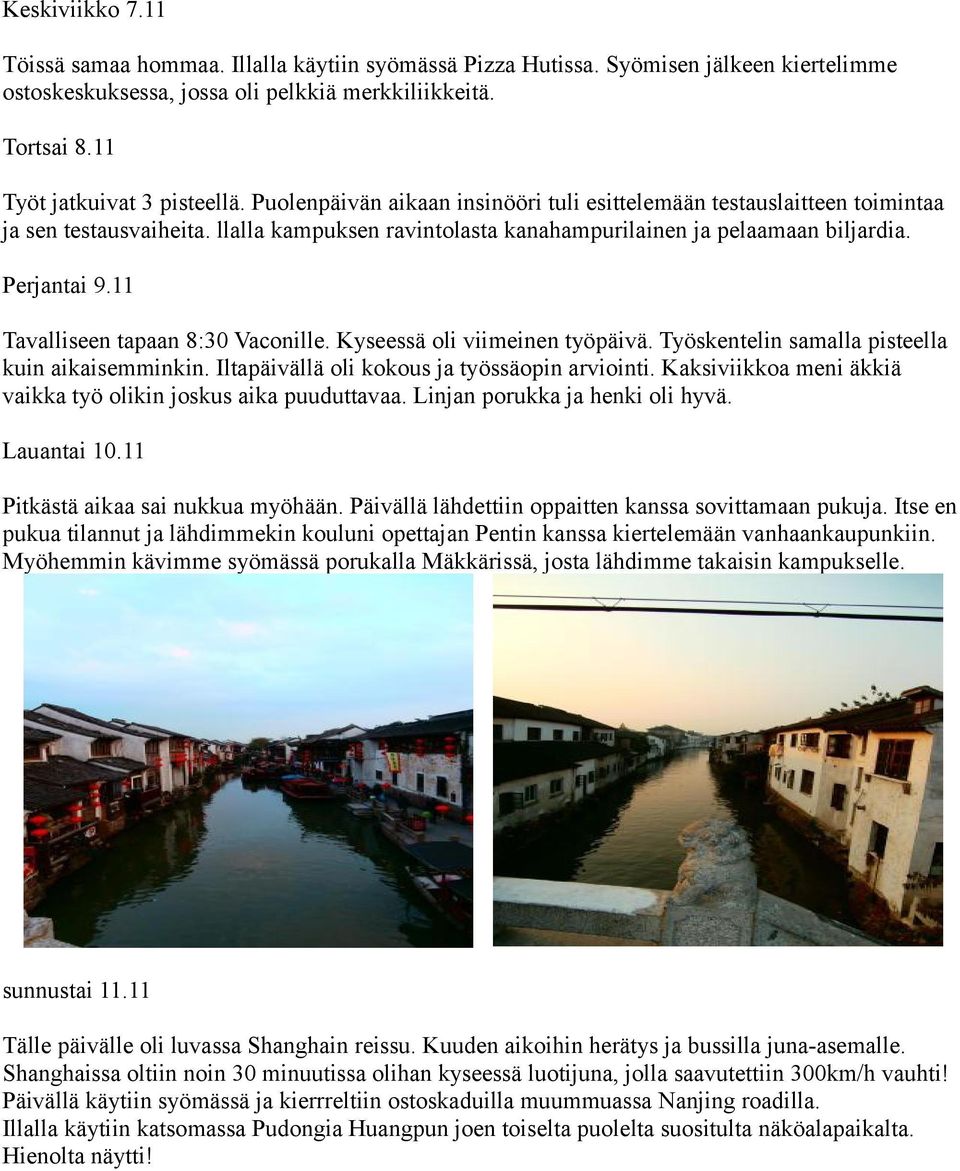 Keskiviikko 7.11

Töissä samaa hommaa. Illalla käytiin syömässä Pizza Hutissa. Syömisen jälkeen kiertelimme ostoskeskuksessa, jossa oli pelkkiä merkkiliikkeitä.

Tortsai 8.11

Työt jatkuivat 3 pisteellä. Puolenpäivän aikaan insinööri tuli esittelemään testauslaitteen toimintaa ja sen testausvaiheita. llalla kampuksen ravintolasta kanahampurilainen ja pelaamaan biljardia.

Perjantai 9.11

Tavalliseen tapaan 8:30 Vaconille. Kyseessä oli viimeinen työpäivä. Työskentelin samalla pisteella kuin aikaisemminkin. Iltapäivällä oli kokous ja työssäopin arviointi. Kaksiviikkoa meni äkkiä vaikka työ olikin joskus aika puuduttavaa. Linjan porukka ja henki oli hyvä.

Lauantai 10.11

Pitkästä aikaa sai nukkua myöhään. Päivällä lähdettiin oppaitten kanssa sovittamaan pukuja. Itse en pukua tilannut ja lähdimmekin kouluni opettajan Pentin kanssa kiertelemään vanhaankaupunkiin. Myöhemmin kävimme syömässä porukalla Mäkkärissä, josta lähdimme takaisin kampukselle.

sunnustai 11.11

Tälle päivälle oli luvassa Shanghain reissu. Kuuden aikoihin herätys ja bussilla juna-asemalle. Shanghaissa oltiin noin 30 minuutissa olihan kyseessä luotijuna, jolla saavutettiin 300km/h vauhti! Päivällä käytiin syömässä ja kierrreltiin ostoskaduilla muummuassa Nanjing roadilla. Illalla käytiin katsomassa Pudongia Huangpun joen toiselta puolelta suositulta näköalapaikalta. Hienolta näytti!